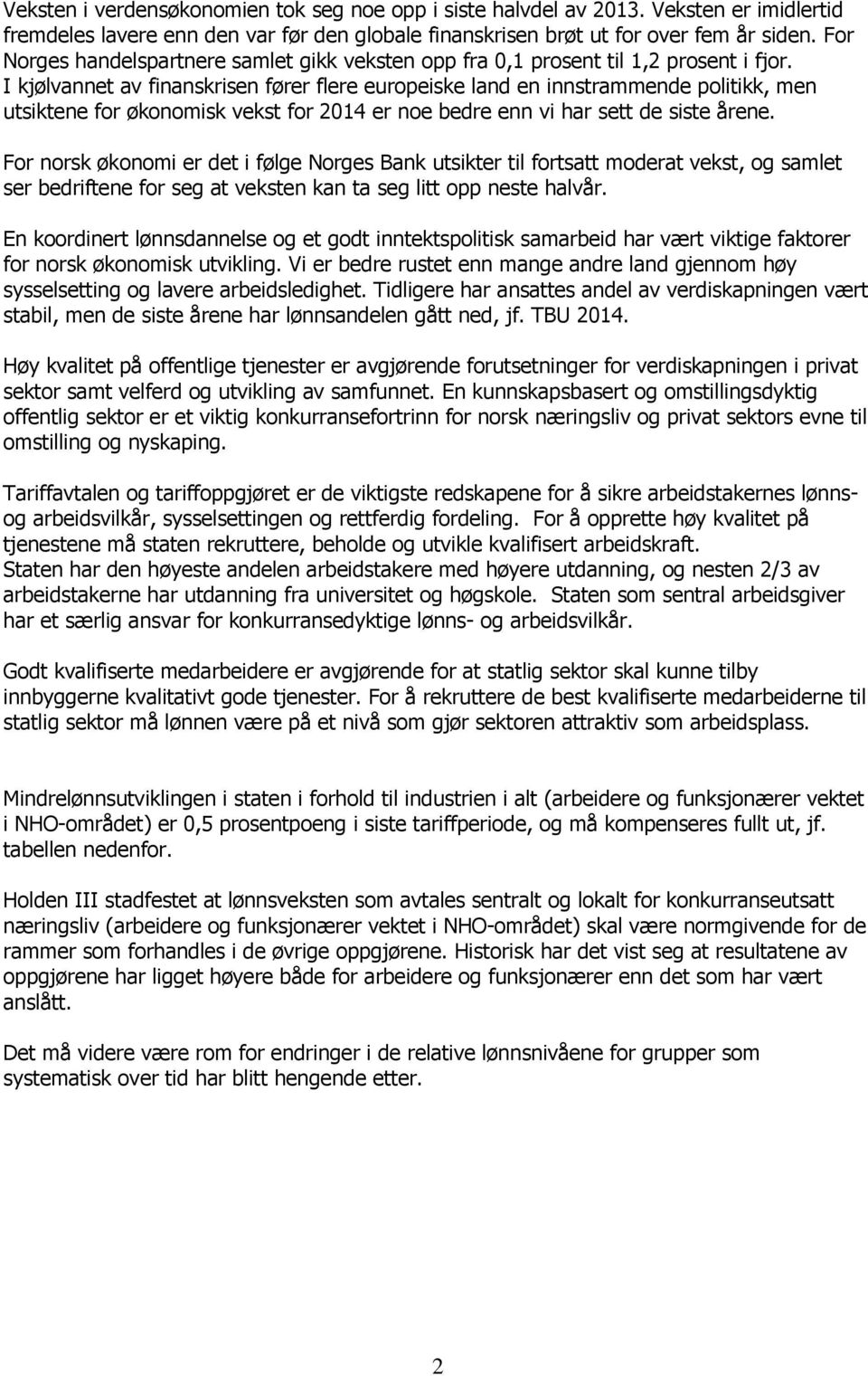 Veksten i verdensøkonomien tok seg noe opp i siste halvdel av 2013. Veksten er imidlertid fremdeles lavere enn den var før den globale finanskrisen brøt ut for over fem år siden. For Norges handelspartnere samlet gikk veksten opp fra 0,1 prosent til 1,2 prosent i fjor. I kjølvannet av finanskrisen fører flere europeiske land en innstrammende politikk, men utsiktene for økonomisk vekst for 2014 er noe bedre enn vi har sett de siste årene.

For norsk økonomi er det i følge Norges Bank utsikter til fortsatt moderat vekst, og samlet ser bedriftene for seg at veksten kan ta seg litt opp neste halvår.

En koordinert lønnsdannelse og et godt inntektspolitisk samarbeid har vært viktige faktorer for norsk økonomisk utvikling. Vi er bedre rustet enn mange andre land gjennom høy sysselsetting og lavere arbeidsledighet. Tidligere har ansattes andel av verdiskapningen vært stabil, men de siste årene har lønnsandelen gått ned, jf. TBU 2014.

Høy kvalitet på offentlige tjenester er avgjørende forutsetninger for verdiskapningen i privat sektor samt velferd og utvikling av samfunnet. En kunnskapsbasert og omstillingsdyktig offentlig sektor er et viktig konkurransefortrinn for norsk næringsliv og privat sektors evne til omstilling og nyskaping.

Tariffavtalen og tariffoppgjøret er de viktigste redskapene for å sikre arbeidstakernes lønns- og arbeidsvilkår, sysselsettingen og rettferdig fordeling. For å opprette høy kvalitet på tjenestene må staten rekruttere, beholde og utvikle kvalifisert arbeidskraft.
Staten har den høyeste andelen arbeidstakere med høyere utdanning, og nesten 2/3 av arbeidstakerne har utdanning fra universitet og høgskole. Staten som sentral arbeidsgiver har et særlig ansvar for konkurransedyktige lønns- og arbeidsvilkår.

Godt kvalifiserte medarbeidere er avgjørende for at statlig sektor skal kunne tilby innbyggerne kvalitativt gode tjenester. For å rekruttere de best kvalifiserte medarbeiderne til statlig sektor må lønnen være på et nivå som gjør sektoren attraktiv som arbeidsplass.

Mindrelønnsutviklingen i staten i forhold til industrien i alt (arbeidere og funksjonærer vektet i NHO-området) er 0,5 prosentpoeng i siste tariffperiode, og må kompenseres fullt ut, jf. tabellen nedenfor.

Holden III stadfestet at lønnsveksten som avtales sentralt og lokalt for konkurranseutsatt næringsliv (arbeidere og funksjonærer vektet i NHO-området) skal være normgivende for de rammer som forhandles i de øvrige oppgjørene. Historisk har det vist seg at resultatene av oppgjørene har ligget høyere både for arbeidere og funksjonærer enn det som har vært anslått.

Det må videre være rom for endringer i de relative lønnsnivåene for grupper som systematisk over tid har blitt hengende etter.

2